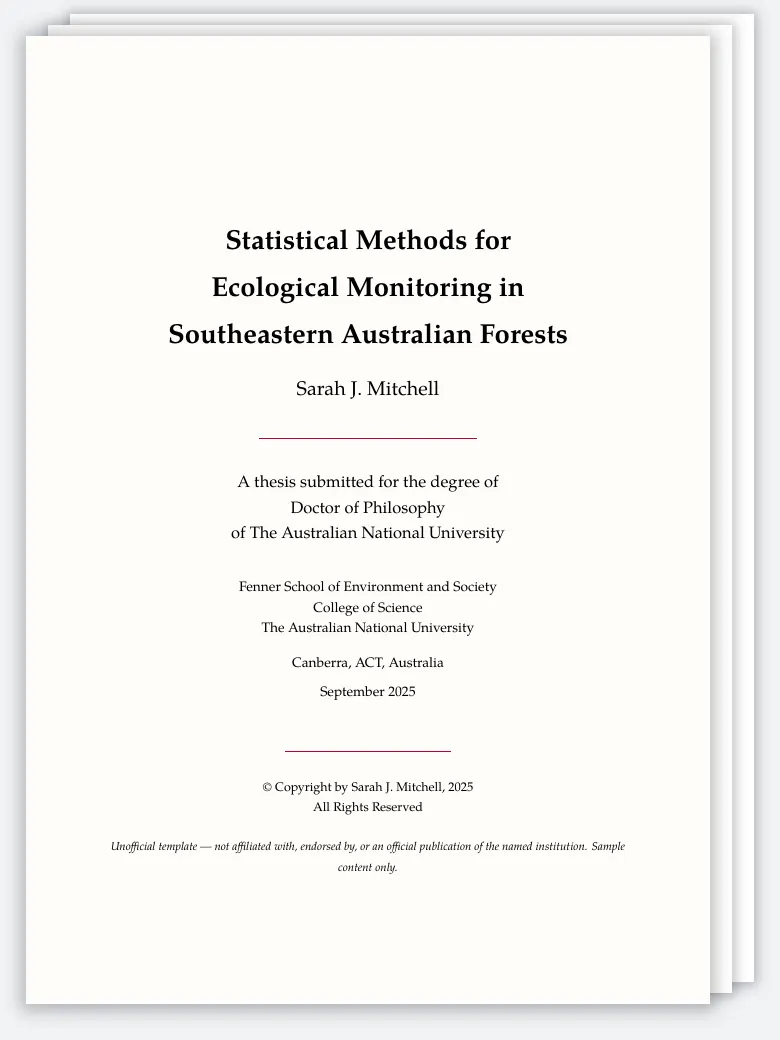 Statistical Methods for Ecological Monitoring in Southeastern Australian Forests

Sarah J. Mitchell

A thesis submitted for the degree of
Doctor of Philosophy
of The Australian National University

Fenner School of Environment and Society
College of Science
The Australian National University

Canberra, ACT, Australia

September 2025

© Copyright by Sarah J. Mitchell, 2025
All Rights Reserved

Unofficial template — not affiliated with, endorsed by, or an official publication of the named institution. Sample content only.